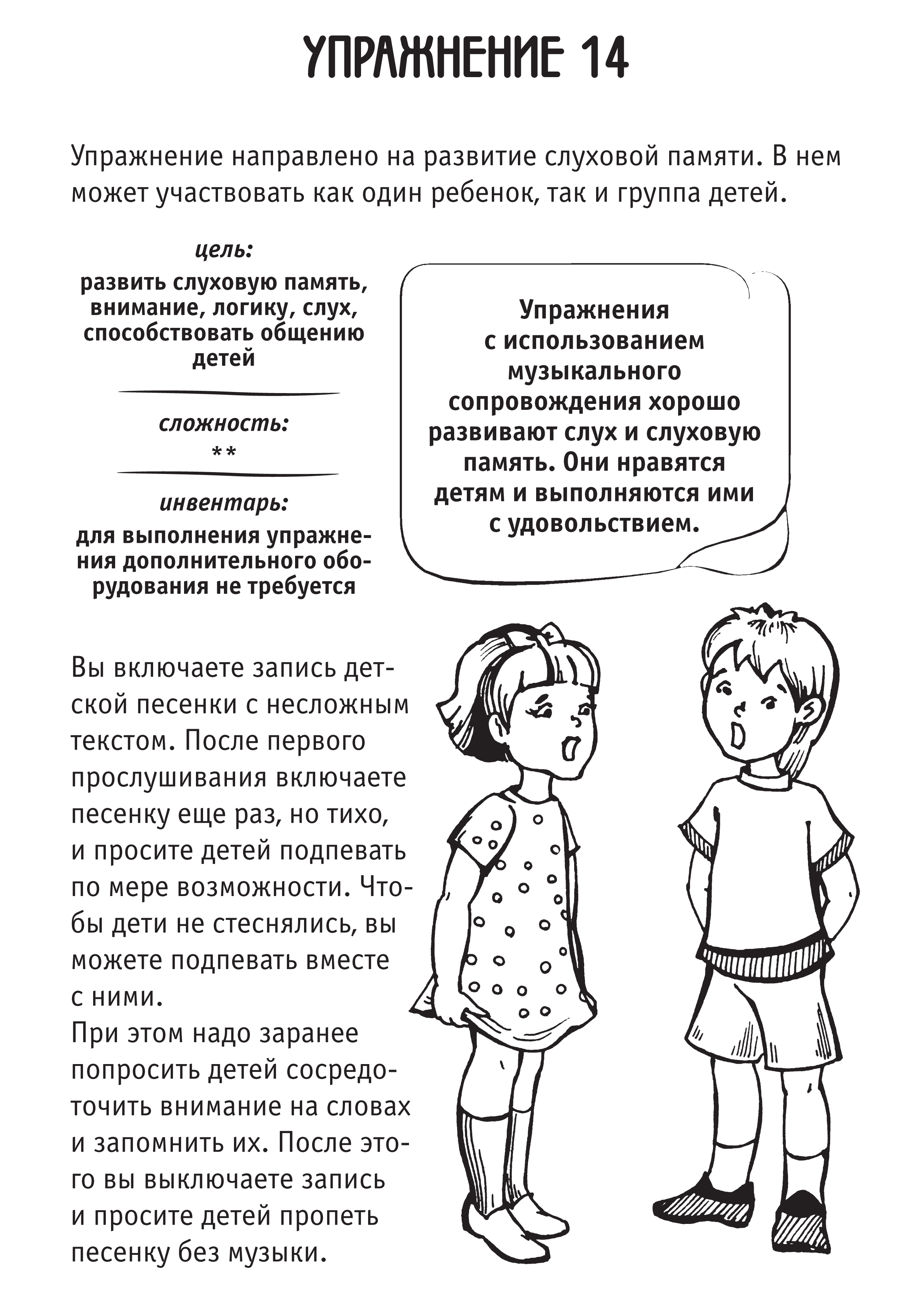 УПРАЖНЕНИЕ 14

Упражнение направлено на развитие слуховой памяти. В нем может участвовать как один ребенок, так и группа детей.

цель:
развить слуховую память, внимание, логику, слух, способствовать общению детей

сложность:
**

инвентарь:
для выполнения упражнения дополнительного оборудования не требуется

Упражнения с использованием музыкального сопровождения хорошо развивают слух и слуховую память. Они нравятся детям и выполняются ими с удовольствием.

Вы включаете запись детской песенки с несложным текстом. После первого прослушивания включаете песенку еще раз, но тихо, и просите детей подпевать по мере возможности. Чтобы дети не стеснялись, вы можете подпевать вместе с ними.
При этом надо заранее попросить детей сосредоточить внимание на словах и запомнить их. После этого вы выключаете запись и просите детей пропеть песенку без музыки.